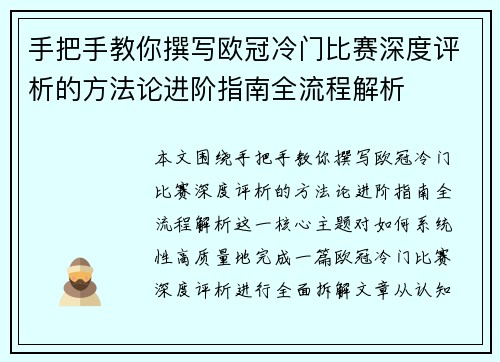 手把手教你撰写欧冠冷门比赛深度评析的方法论进阶指南全流程解析

本文围绕手把手教你撰写欧冠冷门比赛深度评析的方法论进阶指南全流程解析这一核心主题对如何系统性高质量地完成一篇欧冠冷门比赛深度评析进行全面拆解文章从认知